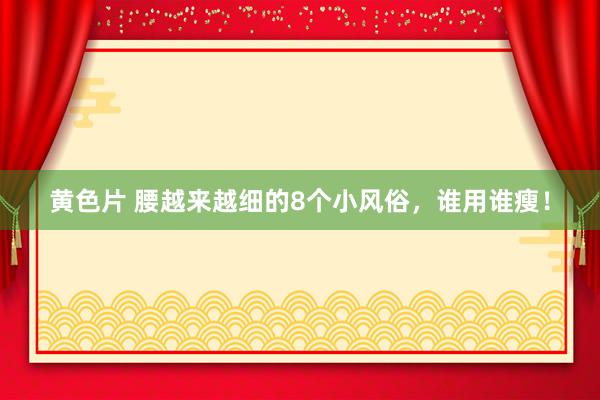 黄色片 腰越来越细的8个小风俗，谁用谁瘦！